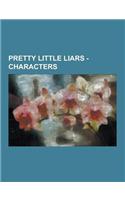 PRETTY LITTLE LIARS - CHARACTERS